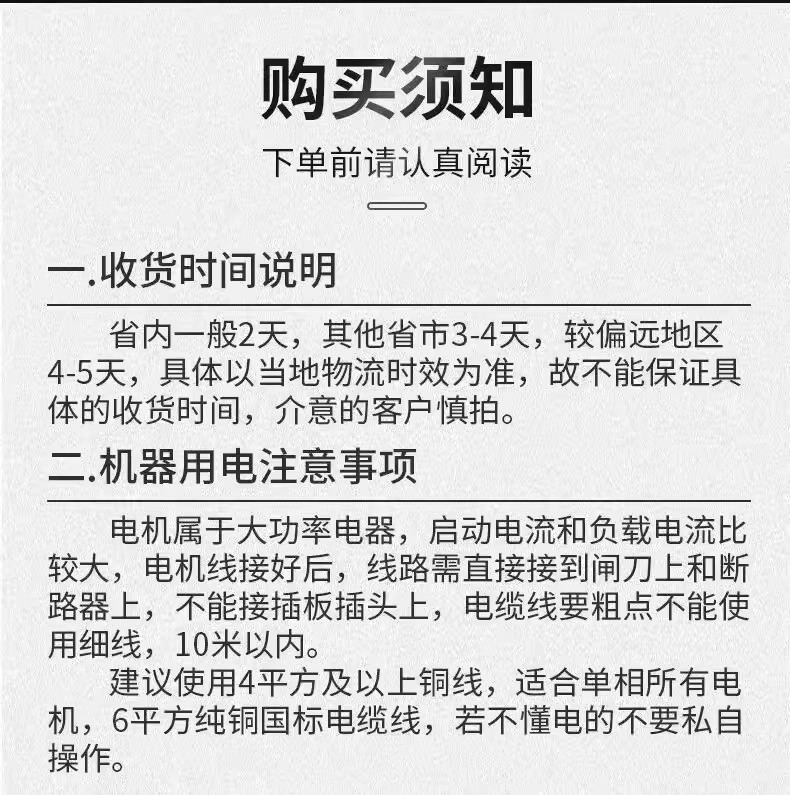 购买须知

下单前请认真阅读

一.收货时间说明

省内一般2天，其他省市3-4天，较偏远地区4-5天，具体以当地物流时效为准，故不能保证具体的收货时间，介意的客户慎拍。

二.机器用电注意事项

电机属于大功率电器，启动电流和负载电流比较大，电机线接好后，线路需直接接到闸刀上和断路器上，不能接插板插头上，电缆线要粗点不能使用细线，10米以内。

建议使用4平方及以上铜线，适合单相所有电机，6平方纯铜国标电缆线，若不懂电的不要私自操作。